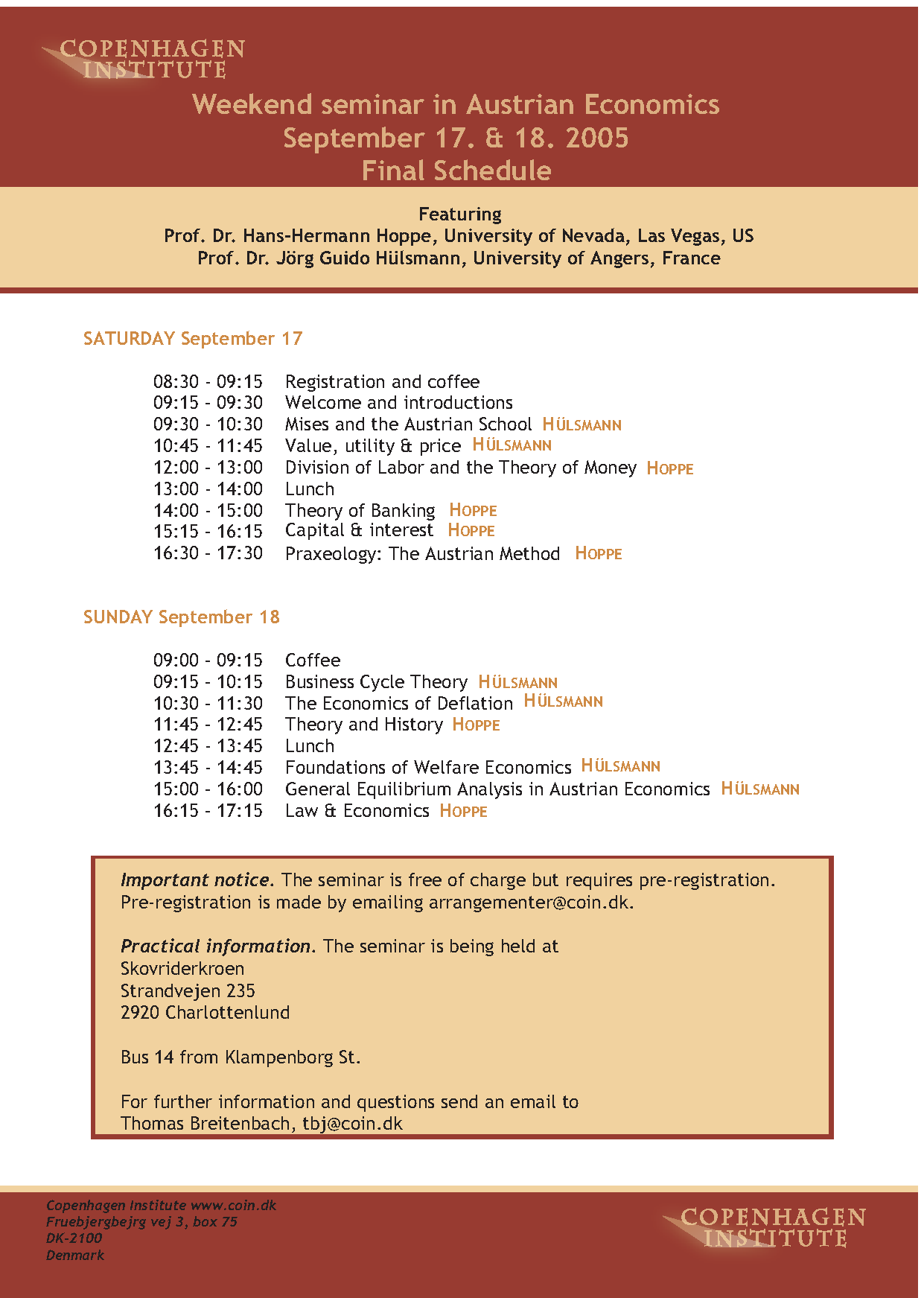 COPENHAGEN INSTITUTE

Weekend seminar in Austrian Economics
September 17. & 18. 2005
Final Schedule

Featuring
Prof. Dr. Hans-Hermann Hoppe, University of Nevada, Las Vegas, US
Prof. Dr. Jörg Guido Hülsmann, University of Angers, France

SATURDAY September 17

08:30 - 09:15 Registration and coffee
09:15 - 09:30 Welcome and introductions
09:30 - 10:30 Mises and the Austrian School HÜLSMANN
10:45 - 11:45 Value, utility & price HÜLSMANN
12:00 - 13:00 Division of Labor and the Theory of Money HOPPE
13:00 - 14:00 Lunch
14:00 - 15:00 Theory of Banking HOPPE
15:15 - 16:15 Capital & interest HOPPE
16:30 - 17:30 Praxeology: The Austrian Method HOPPE

SUNDAY September 18

09:00 - 09:15 Coffee
09:15 - 10:15 Business Cycle Theory HÜLSMANN
10:30 - 11:30 The Economics of Deflation HÜLSMANN
11:45 - 12:45 Theory and History HOPPE
12:45 - 13:45 Lunch
13:45 - 14:45 Foundations of Welfare Economics HÜLSMANN
15:00 - 16:00 General Equilibrium Analysis in Austrian Economics HÜLSMANN
16:15 - 17:15 Law & Economics HOPPE

Important notice. The seminar is free of charge but requires pre-registration. Pre-registration is made by emailing arrangementer@coin.dk.

Practical information. The seminar is being held at
Skovriderkroen
Strandvejen 235
2920 Charlottenlund

Bus 14 from Klampenborg St.

For further information and questions send an email to
Thomas Breitenbach, tbj@coin.dk

Copenhagen Institute www.coin.dk
Fruebjergbejrg vej 3, box 75
DK-2100
Denmark

COPENHAGEN INSTITUTE